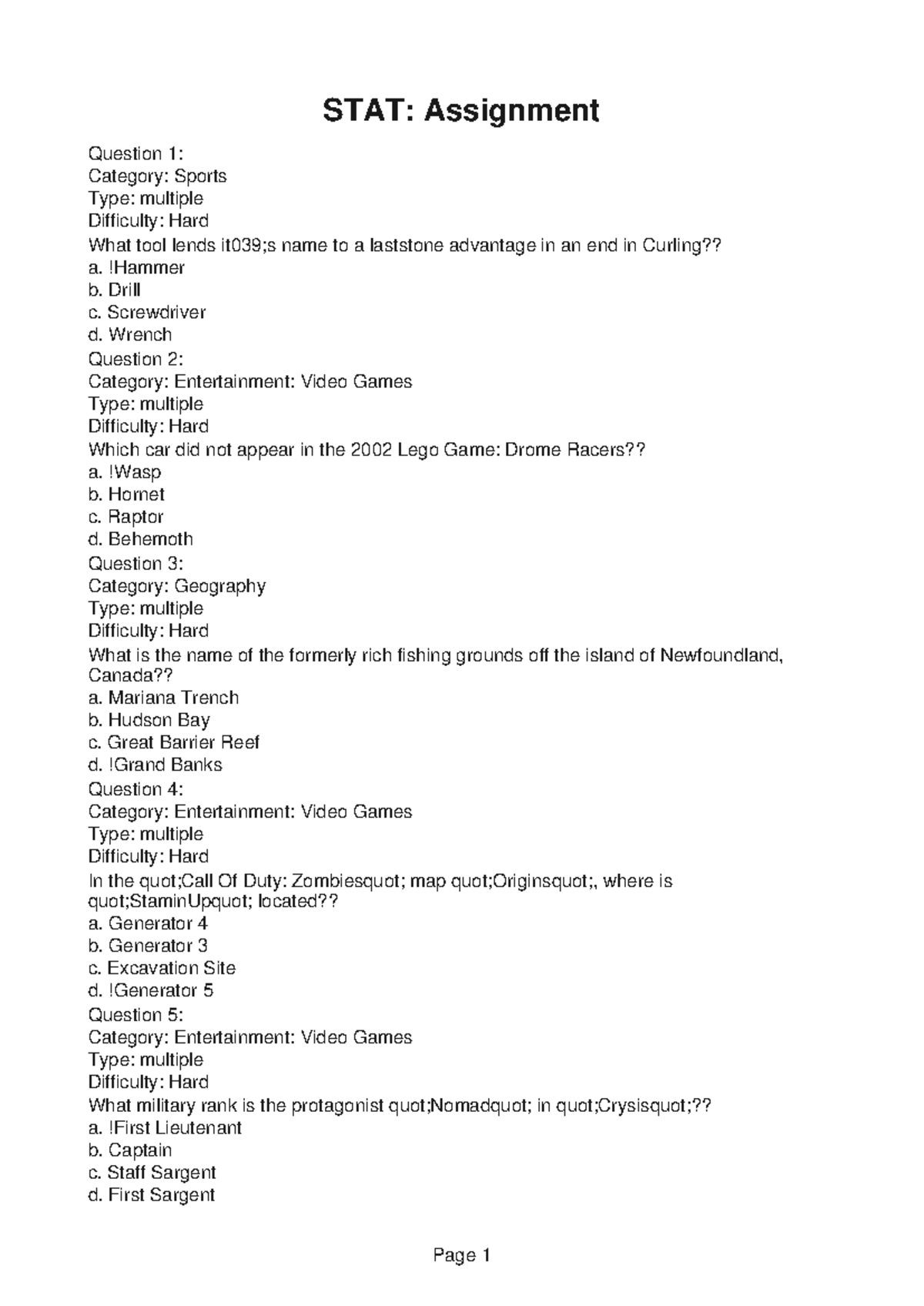 STAT: Assignment

Question 1:
Category: Sports
Type: multiple
Difficulty: Hard
What tool lends it039;s name to a laststone advantage in an end in Curling??
a. !Hammer
b. Drill
c. Screwdriver
d. Wrench
Question 2:
Category: Entertainment: Video Games
Type: multiple
Difficulty: Hard
Which car did not appear in the 2002 Lego Game: Drome Racers??
a. !Wasp
b. Hornet
c. Raptor
d. Behemoth
Question 3:
Category: Geography
Type: multiple
Difficulty: Hard
What is the name of the formerly rich fishing grounds off the island of Newfoundland, Canada??
a. Mariana Trench
b. Hudson Bay
c. Great Barrier Reef
d. !Grand Banks
Question 4:
Category: Entertainment: Video Games
Type: multiple
Difficulty: Hard
In the quot;Call Of Duty: Zombiesquot; map quot;Originsquot;, where is quot;StaminUpquot; located??
a. Generator 4
b. Generator 3
c. Excavation Site
d. !Generator 5
Question 5:
Category: Entertainment: Video Games
Type: multiple
Difficulty: Hard
What military rank is the protagonist quot;Nomadquot; in quot;Crysisquot;??
a. !First Lieutenant
b. Captain
c. Staff Sargent
d. First Sargent

Page 1